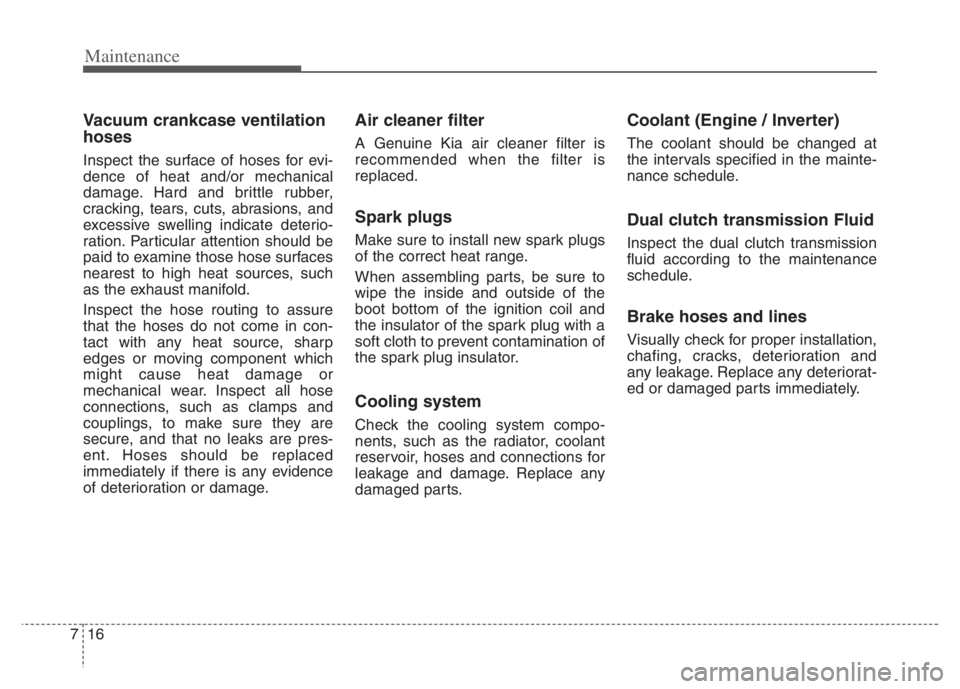 Maintenance

Vacuum crankcase ventilation hoses

Inspect the surface of hoses for evidence of heat and/or mechanical damage. Hard and brittle rubber, cracking, tears, cuts, abrasions, and excessive swelling indicate deterioration. Particular attention should be paid to examine those hose surfaces nearest to high heat sources, such as the exhaust manifold.

Inspect the hose routing to assure that the hoses do not come in contact with any heat source, sharp edges or moving component which might cause heat damage or mechanical wear. Inspect all hose connections, such as clamps and couplings, to make sure they are secure, and that no leaks are present. Hoses should be replaced immediately if there is any evidence of deterioration or damage.

Air cleaner filter

A Genuine Kia air cleaner filter is recommended when the filter is replaced.

Spark plugs

Make sure to install new spark plugs of the correct heat range.

When assembling parts, be sure to wipe the inside and outside of the boot bottom of the ignition coil and the insulator of the spark plug with a soft cloth to prevent contamination of the spark plug insulator.

Cooling system

Check the cooling system components, such as the radiator, coolant reservoir, hoses and connections for leakage and damage. Replace any damaged parts.

Coolant (Engine / Inverter)

The coolant should be changed at the intervals specified in the maintenance schedule.

Dual clutch transmission Fluid

Inspect the dual clutch transmission fluid according to the maintenance schedule.

Brake hoses and lines

Visually check for proper installation, chafing, cracks, deterioration and any leakage. Replace any deteriorated or damaged parts immediately.

7 16

carmanualsonline.info